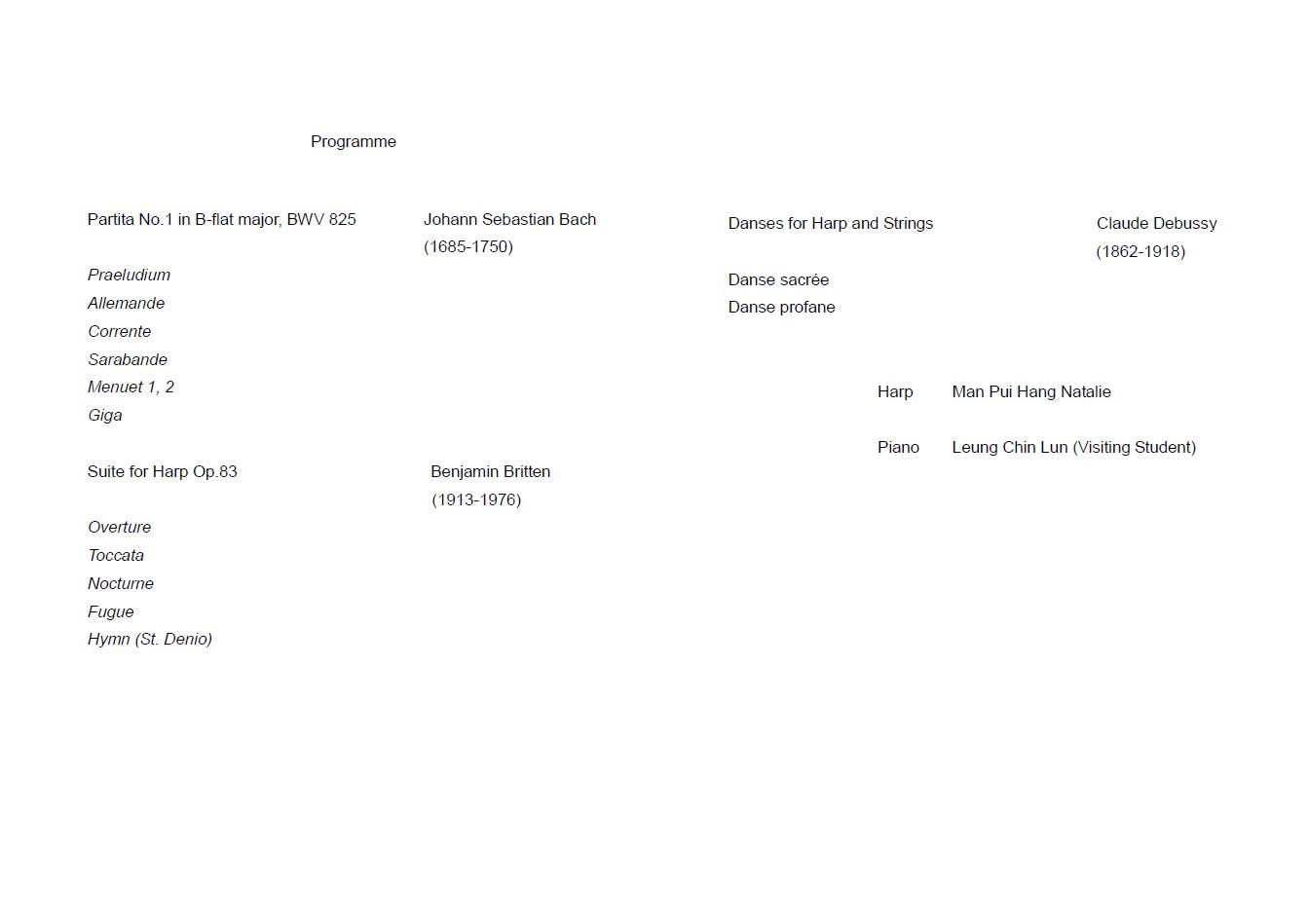 Programme

Partita No.1 in B-flat major, BWV 825
Johann Sebastian Bach
(1685-1750)

Praeludium
Allemande
Corrente
Sarabande
Menuet 1, 2
Giga

Suite for Harp Op.83
Benjamin Britten
(1913-1976)

Overture
Toccata
Nocturne
Fugue
Hymn (St. Denio)

Danses for Harp and Strings
Claude Debussy
(1862-1918)

Danse sacrée
Danse profane

Harp Man Pui Hang Natalie

Piano Leung Chin Lun (Visiting Student)